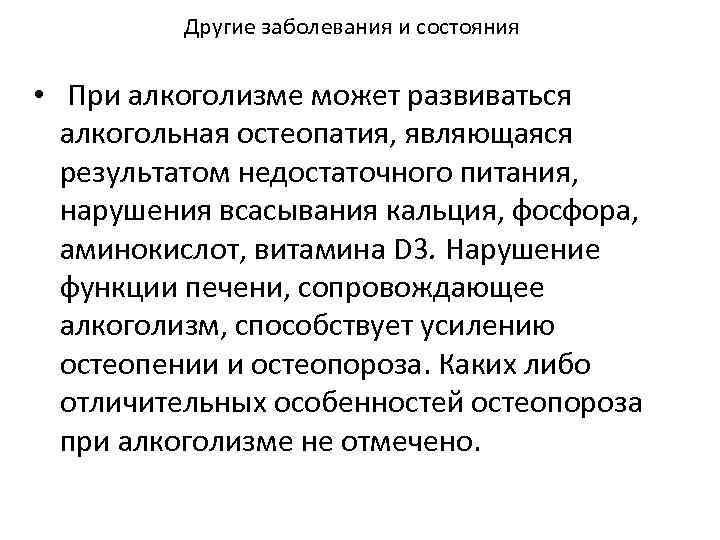 Другие заболевания и состояния

• При алкоголизме может развиваться алкогольная остеопатия, являющаяся результатом недостаточного питания, нарушения всасывания кальция, фосфора, аминокислот, витамина D3. Нарушение функции печени, сопровождающее алкоголизм, способствует усилению остеопении и остеопороза. Каких либо отличительных особенностей остеопороза при алкоголизме не отмечено.